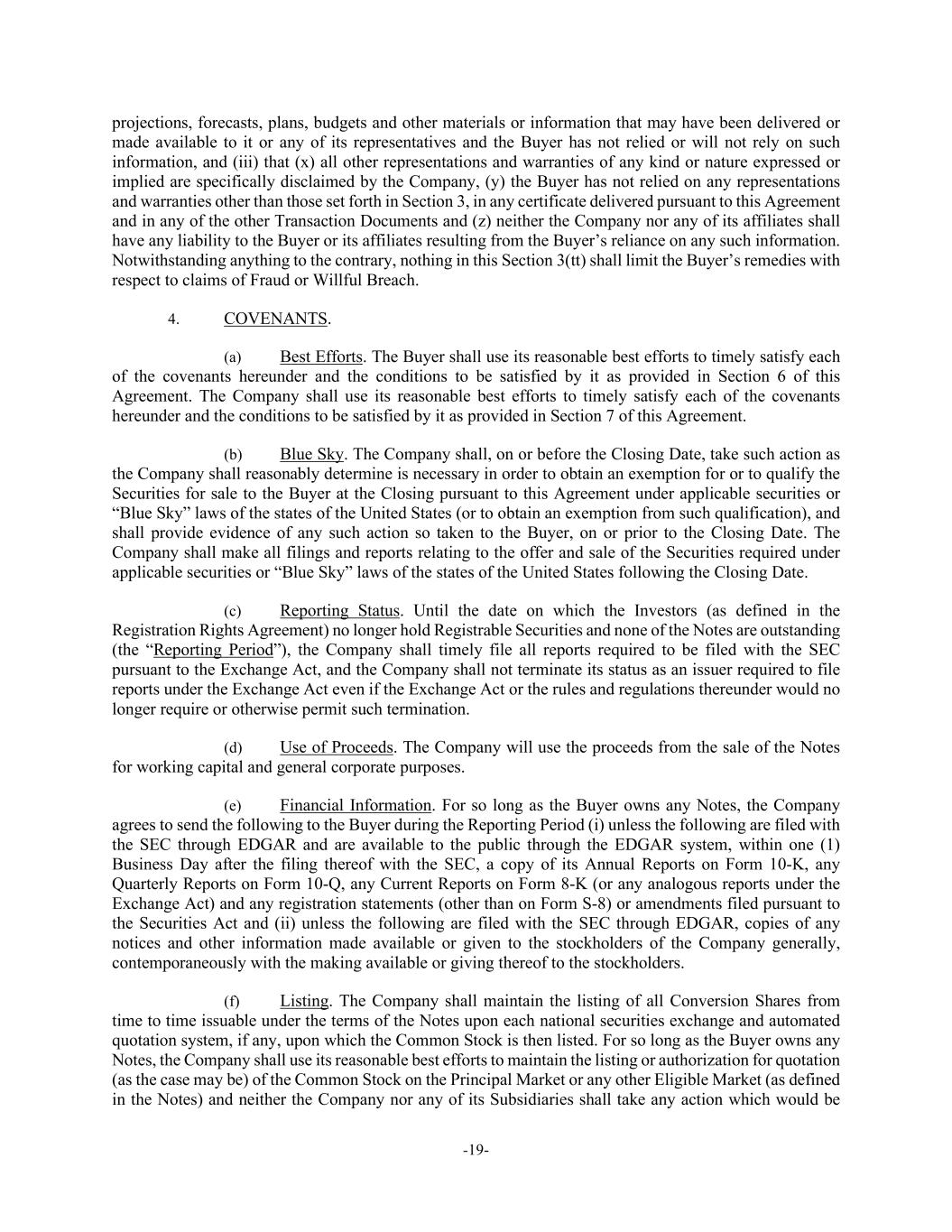 projections, forecasts, plans, budgets and other materials or information that may have been delivered or made available to it or any of its representatives and the Buyer has not relied or will not rely on such information, and (iii) that (x) all other representations and warranties of any kind or nature expressed or implied are specifically disclaimed by the Company, (y) the Buyer has not relied on any representations and warranties other than those set forth in Section 3, in any certificate delivered pursuant to this Agreement and in any of the other Transaction Documents and (z) neither the Company nor any of its affiliates shall have any liability to the Buyer or its affiliates resulting from the Buyer's reliance on any such information. Notwithstanding anything to the contrary, nothing in this Section 3(tt) shall limit the Buyer's remedies with respect to claims of Fraud or Willful Breach.

4. COVENANTS.

(a) Best Efforts. The Buyer shall use its reasonable best efforts to timely satisfy each of the covenants hereunder and the conditions to be satisfied by it as provided in Section 6 of this Agreement. The Company shall use its reasonable best efforts to timely satisfy each of the covenants hereunder and the conditions to be satisfied by it as provided in Section 7 of this Agreement.

(b) Blue Sky. The Company shall, on or before the Closing Date, take such action as the Company shall reasonably determine is necessary in order to obtain an exemption for or to qualify the Securities for sale to the Buyer at the Closing pursuant to this Agreement under applicable securities or "Blue Sky" laws of the states of the United States (or to obtain an exemption from such qualification), and shall provide evidence of any such action so taken to the Buyer, on or prior to the Closing Date. The Company shall make all filings and reports relating to the offer and sale of the Securities required under applicable securities or "Blue Sky" laws of the states of the United States following the Closing Date.

(c) Reporting Status. Until the date on which the Investors (as defined in the Registration Rights Agreement) no longer hold Registrable Securities and none of the Notes are outstanding (the "Reporting Period"), the Company shall timely file all reports required to be filed with the SEC pursuant to the Exchange Act, and the Company shall not terminate its status as an issuer required to file reports under the Exchange Act even if the Exchange Act or the rules and regulations thereunder would no longer require or otherwise permit such termination.

(d) Use of Proceeds. The Company will use the proceeds from the sale of the Notes for working capital and general corporate purposes.

(e) Financial Information. For so long as the Buyer owns any Notes, the Company agrees to send the following to the Buyer during the Reporting Period (i) unless the following are filed with the SEC through EDGAR and are available to the public through the EDGAR system, within one (1) Business Day after the filing thereof with the SEC, a copy of its Annual Reports on Form 10-K, any Quarterly Reports on Form 10-Q, any Current Reports on Form 8-K (or any analogous reports under the Exchange Act) and any registration statements (other than on Form S-8) or amendments filed pursuant to the Securities Act and (ii) unless the following are filed with the SEC through EDGAR, copies of any notices and other information made available or given to the stockholders of the Company generally, contemporaneously with the making available or giving thereof to the stockholders.

(f) Listing. The Company shall maintain the listing of all Conversion Shares from time to time issuable under the terms of the Notes upon each national securities exchange and automated quotation system, if any, upon which the Common Stock is then listed. For so long as the Buyer owns any Notes, the Company shall use its reasonable best efforts to maintain the listing or authorization for quotation (as the case may be) of the Common Stock on the Principal Market or any other Eligible Market (as defined in the Notes) and neither the Company nor any of its Subsidiaries shall take any action which would be

-19-